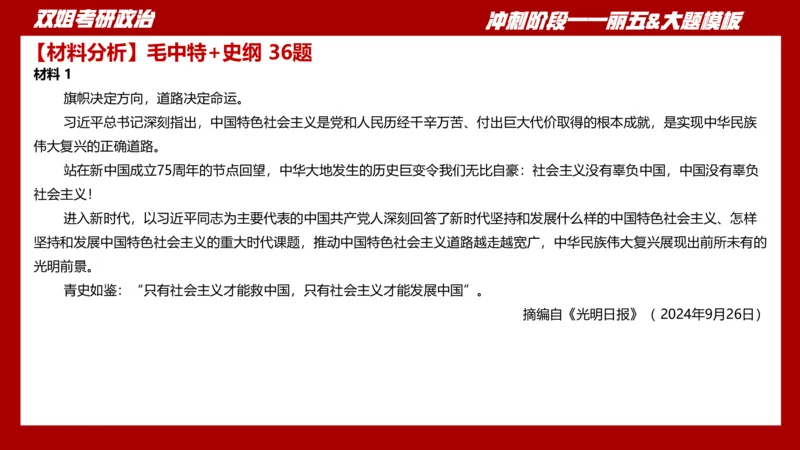 双姐考研政治

冲刺阶段——丽五&大题模板

【材料分析】毛中特+史纲 36题

材料 1

旗帜决定方向，道路决定命运。

习近平总书记深刻指出，中国特色社会主义是党和人民历经千辛万苦、付出巨大代价取得的根本成就，是实现中华民族伟大复兴的正确道路。

站在新中国成立75周年的节点回望，中华大地发生的历史巨变令我们无比自豪：社会主义没有辜负中国，中国没有辜负社会主义！

进入新时代，以习近平同志为主要代表的中国共产党人深刻回答了新时代坚持和发展什么样的中国特色社会主义、怎样坚持和发展中国特色社会主义的重大时代课题，推动中国特色社会主义道路越走越宽广，中华民族伟大复兴展现出前所未有的光明前景。

青史如鉴：“只有社会主义才能救中国，只有社会主义才能发展中国”。

摘编自《光明日报》（2024年9月26日）